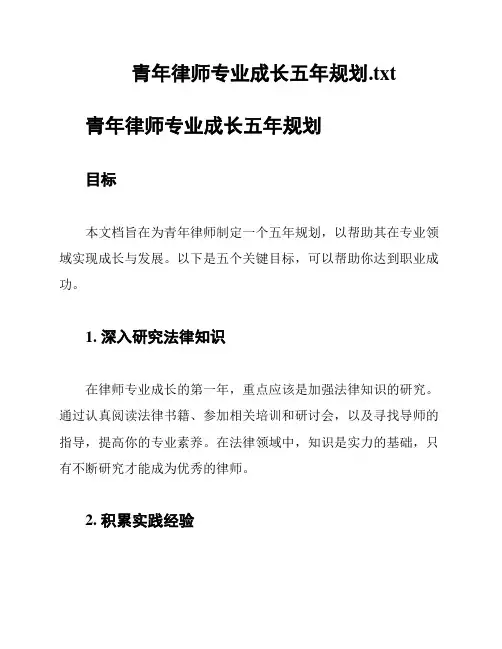 青年律师专业成长五年规划.txt

青年律师专业成长五年规划

目标

本文档旨在为青年律师制定一个五年规划，以帮助其在专业领域实现成长与发展。以下是五个关键目标，可以帮助你达到职业成功。

1. 深入研究法律知识

在律师专业成长的第一年，重点应该是加强法律知识的研究。通过认真阅读法律书籍、参加相关培训和研讨会，以及寻找导师的指导，提高你的专业素养。在法律领域中，知识是实力的基础，只有不断研究才能成为优秀的律师。

2. 积累实践经验